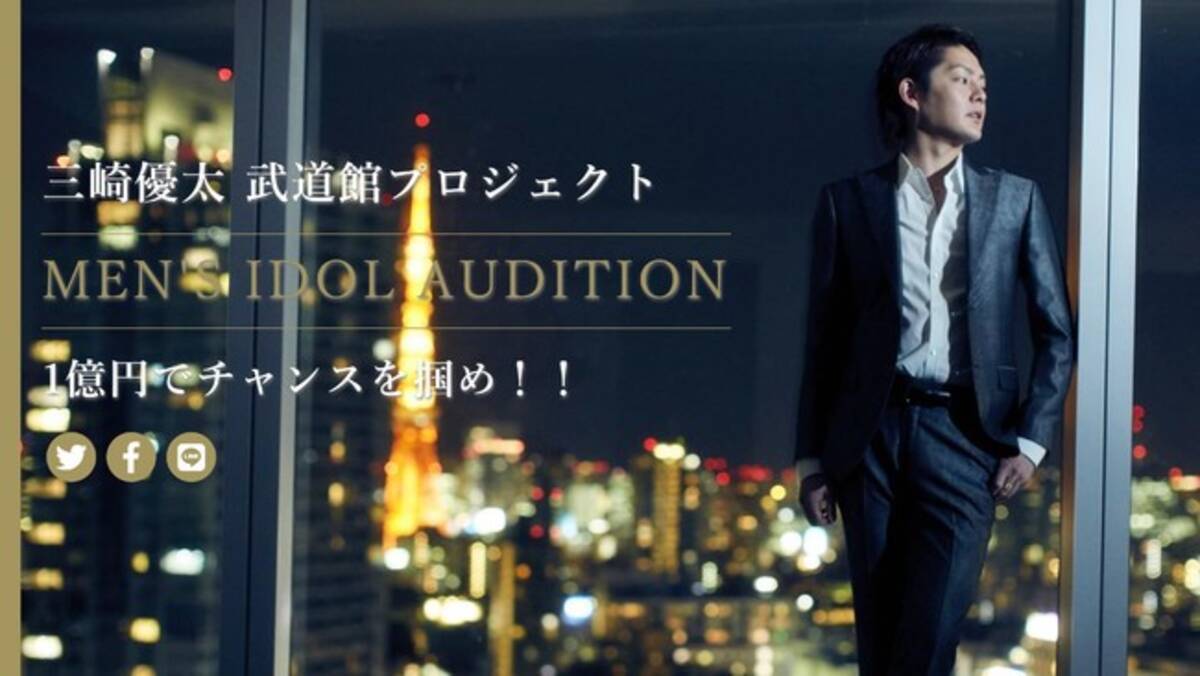 三崎優太 武道館プロジェクト

MEN'S IDOL AUDITION

1億円でチャンスを掴め！！

LINE